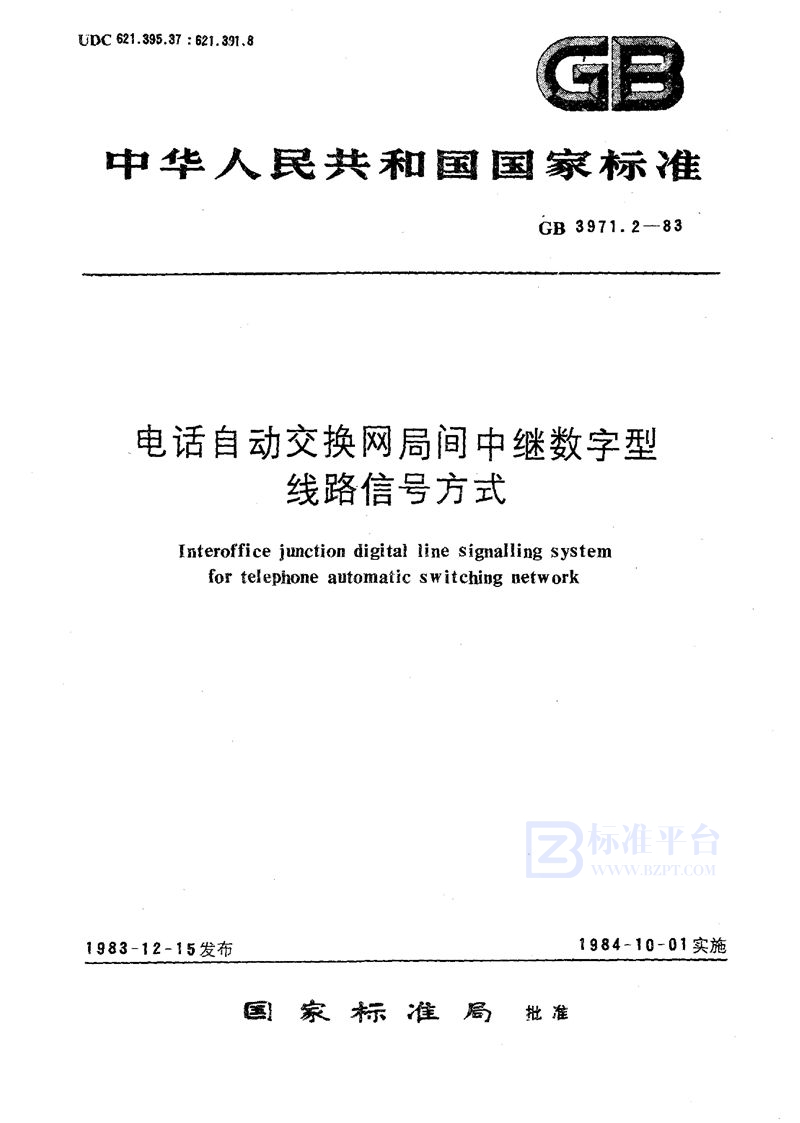 UDC 621.395.37 : 621.391.8

GB

中华人民共和国国家标准

GB 3971.2—83

电话自动交换网局间中继数字型线路信号方式

Interoffice junction digital line signalling system for telephone automatic switching network

标准平台
WWW.BZPT.COM

1983-12-15发布

1984-10-01实施

国家标准局 批准